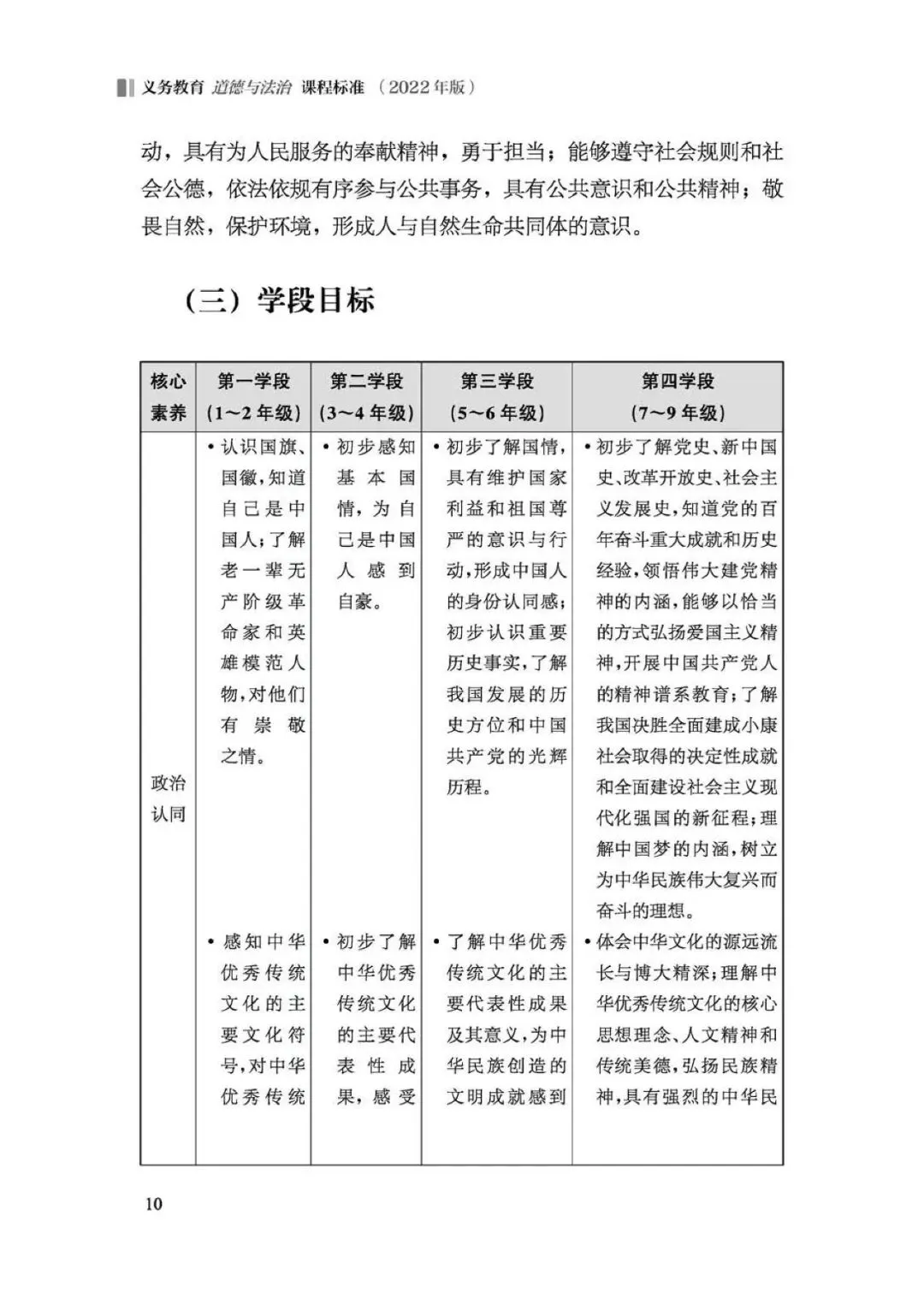 义务教育 道德与法治 课程标准 （2022年版）

动，具有为人民服务的奉献精神，勇于担当；能够遵守社会规则和社会公德，依法依规有序参与公共事务，具有公共意识和公共精神；敬畏自然，保护环境，形成人与自然生命共同体的意识。

（三）学段目标

| 核心素养 | 第一学段（1～2年级） | 第二学段（3～4年级） | 第三学段（5～6年级） | 第四学段（7～9年级） |
|---|---|---|---|---|
| 政治认同 | • 认识国旗、国徽，知道自己是中国人；了解老一辈无产阶级革命家和英雄模范人物，对他们有崇敬之情。 | • 初步感知基本国情，为自己是中国人感到自豪。 | • 初步了解国情，具有维护国家利益和祖国尊严的意识与行动，形成中国人的身份认同感；初步认识重要历史事实，了解我国发展的历史方位和中国共产党的光辉历程。 | • 初步了解党史、新中国史、改革开放史、社会主义发展史，知道党的百年奋斗重大成就和历史经验，领悟伟大建党精神的内涵，能够以恰当的方式弘扬爱国主义精神，开展中国共产党人的精神谱系教育；了解我国决胜全面建成小康社会取得的决定性成就和全面建设社会主义现代化强国的新征程；理解中国梦的内涵，树立为中华民族伟大复兴而奋斗的理想。 |
| | • 感知中华优秀传统文化的主要文化符号，对中华优秀传统 | • 初步了解中华优秀传统文化的主要代表性成果，感受 | • 了解中华优秀传统文化的主要代表性成果及其意义，为中华民族创造的文明成就感到 | • 体会中华文化的源远流长与博大精深；理解中华优秀传统文化的核心思想理念、人文精神和传统美德，弘扬民族精神，具有强烈的中华民 |

10